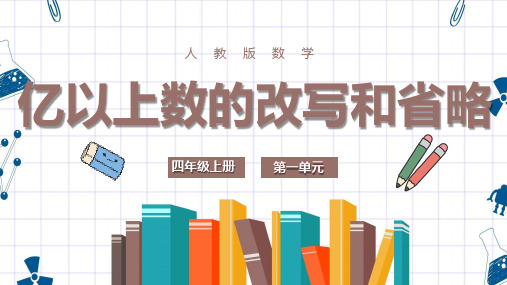 人教版数学

亿以上数的改写和省略

四年级上册

第一单元